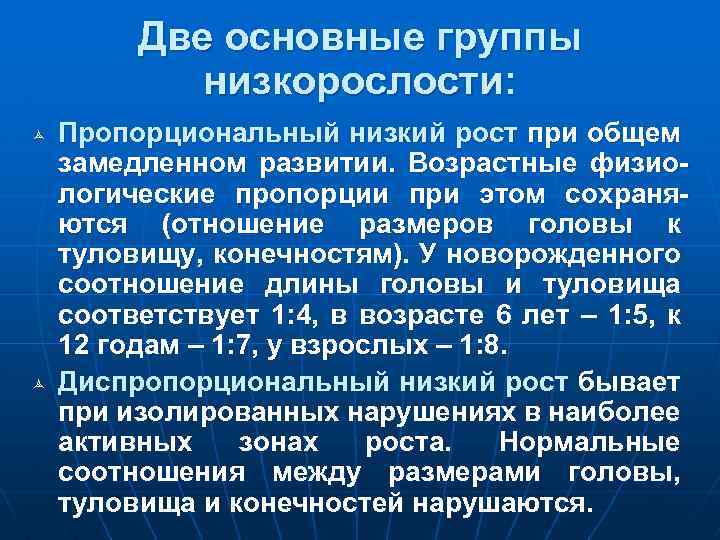 Две основные группы низкорослости:

Пропорциональный низкий рост при общем замедленном развитии. Возрастные физиологические пропорции при этом сохраняются (отношение размеров головы к туловищу, конечностям). У новорожденного соотношение длины головы и туловища соответствует 1:4, в возрасте 6 лет – 1:5, к 12 годам – 1:7, у взрослых – 1:8.

Диспропорциональный низкий рост бывает при изолированных нарушениях в наиболее активных зонах роста. Нормальные соотношения между размерами головы, туловища и конечностей нарушаются.